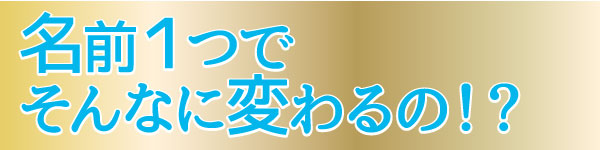 名前１つで
そんなに変わるの！？